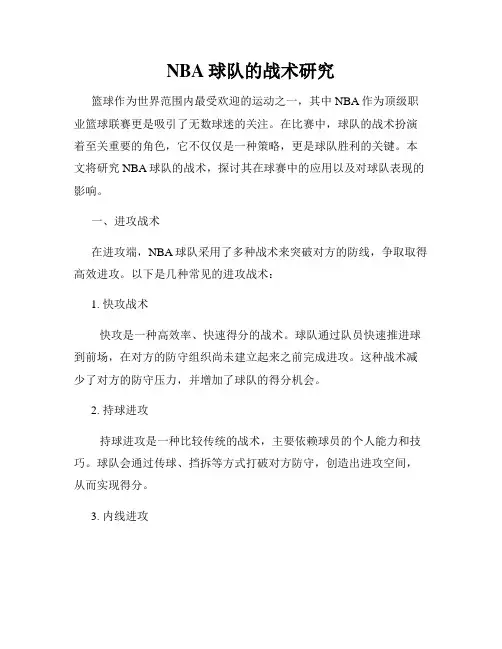 NBA 球队的战术研究

篮球作为世界范围内最受欢迎的运动之一，其中 NBA 作为顶级职业篮球联赛更是吸引了无数球迷的关注。在比赛中，球队的战术扮演着至关重要的角色，它不仅仅是一种策略，更是球队胜利的关键。本文将研究 NBA 球队的战术，探讨其在球赛中的应用以及对球队表现的影响。

一、进攻战术

在进攻端，NBA 球队采用了多种战术来突破对方的防线，争取取得高效进攻。以下是几种常见的进攻战术：

1. 快攻战术

快攻是一种高效率、快速得分的战术。球队通过队员快速推进球到前场，在对方的防守组织尚未建立起来之前完成进攻。这种战术减少了对方的防守压力，并增加了球队的得分机会。

2. 持球进攻

持球进攻是一种比较传统的战术，主要依赖球员的个人能力和技巧。球队会通过传球、挡拆等方式打破对方防守，创造出进攻空间，从而实现得分。

3. 内线进攻